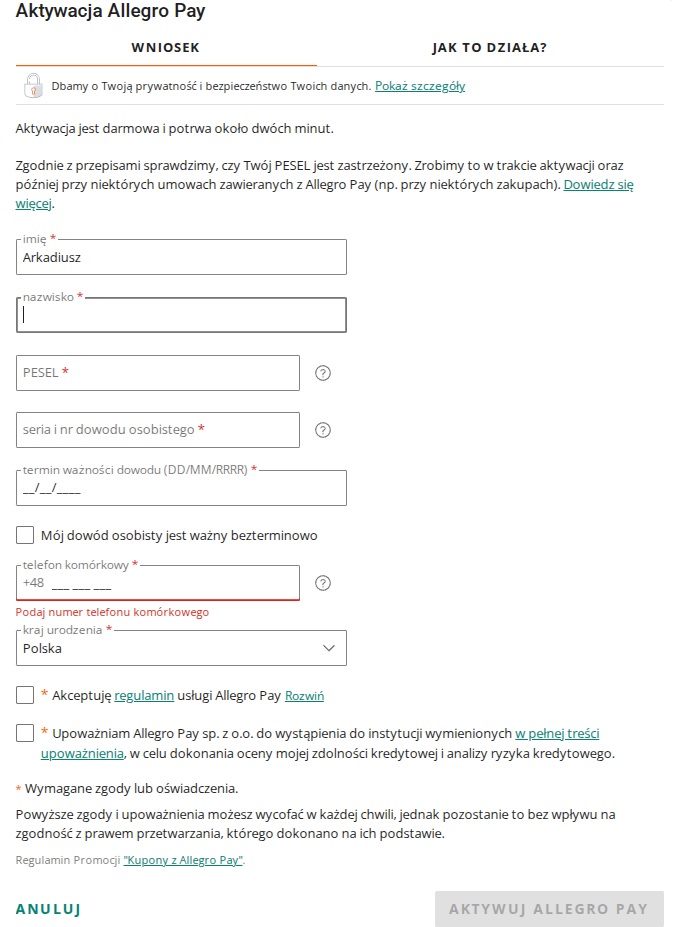 Aktywacja Allegro Pay

WNIOSEK

JAK TO DZIAŁA?

Dbamy o Twoją prywatność i bezpieczeństwo Twoich danych. Pokaż szczegóły

Aktywacja jest darmowa i potrwa około dwóch minut.

Zgodnie z przepisami sprawdzimy, czy Twój PESEL jest zastrzeżony. Zrobimy to w trakcie aktywacji oraz później przy niektórych umowach zawieranych z Allegro Pay (np. przy niektórych zakupach). Dowiedz się więcej.

imię *
Arkadiusz

nazwisko *

PESEL *

seria i nr dowodu osobistego *

termin ważności dowodu (DD/MM/RRRR) *
__/__/____

Mój dowód osobisty jest ważny bezterminowo

telefon komórkowy *
+48 ___ ___ ___

Podaj numer telefonu komórkowego

kraj urodzenia *
Polska

* Akceptuję regulamin usługi Allegro Pay Rozwiń

* Upoważniam Allegro Pay sp. z o.o. do wystąpienia do instytucji wymienionych w pełnej treści upoważnienia, w celu dokonania oceny mojej zdolności kredytowej i analizy ryzyka kredytowego.

* Wymagane zgody lub oświadczenia.

Powyższe zgody i upoważnienia możesz wycofać w każdej chwili, jednak pozostanie to bez wpływu na zgodność z prawem przetwarzania, którego dokonano na ich podstawie.

Regulamin Promocji "Kupony z Allegro Pay".

ANULUJ

AKTYWUJ ALLEGRO PAY